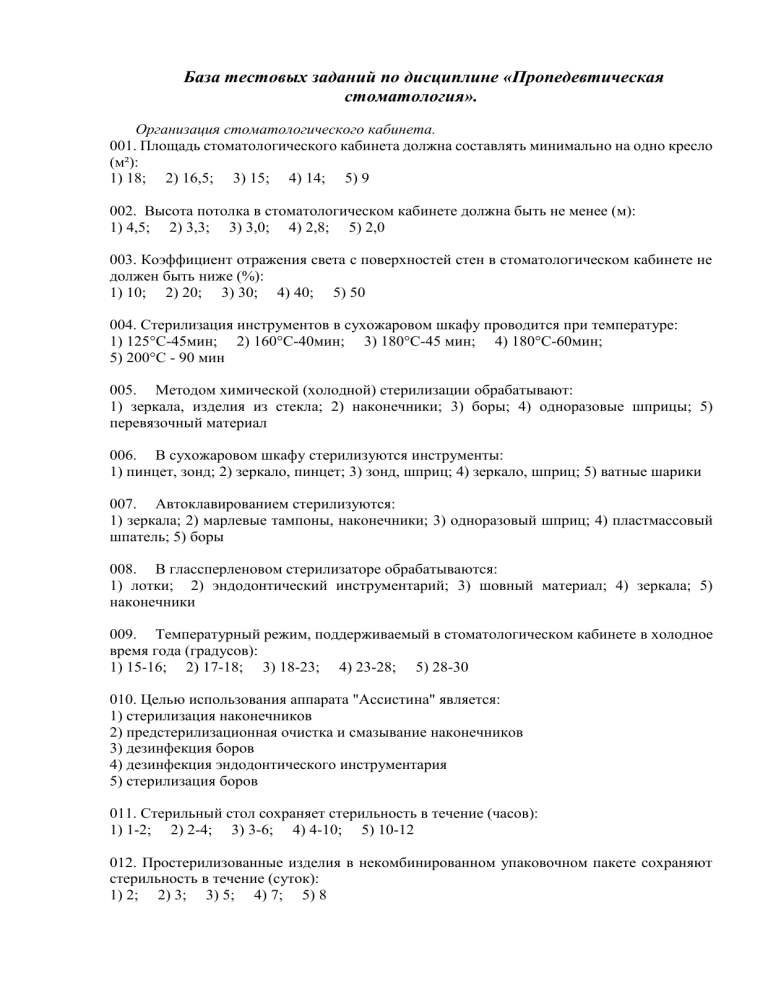 База тестовых заданий по дисциплине «Пропедевтическая стоматология».

Организация стоматологического кабинета.

001. Площадь стоматологического кабинета должна составлять минимально на одно кресло (м²):
1) 18; 2) 16,5; 3) 15; 4) 14; 5) 9

002. Высота потолка в стоматологическом кабинете должна быть не менее (м):
1) 4,5; 2) 3,3; 3) 3,0; 4) 2,8; 5) 2,0

003. Коэффициент отражения света с поверхностей стен в стоматологическом кабинете не должен быть ниже (%):
1) 10; 2) 20; 3) 30; 4) 40; 5) 50

004. Стерилизация инструментов в сухожаровом шкафу проводится при температуре:
1) 125°С-45мин; 2) 160°С-40мин; 3) 180°С-45 мин; 4) 180°С-60мин;
5) 200°С - 90 мин

005. Методом химической (холодной) стерилизации обрабатывают:
1) зеркала, изделия из стекла; 2) наконечники; 3) боры; 4) одноразовые шприцы; 5) перевязочный материал

006. В сухожаровом шкафу стерилизуются инструменты:
1) пинцет, зонд; 2) зеркало, пинцет; 3) зонд, шприц; 4) зеркало, шприц; 5) ватные шарики

007. Автоклавированием стерилизуются:
1) зеркала; 2) марлевые тампоны, наконечники; 3) одноразовый шприц; 4) пластмассовый шпатель; 5) боры

008. В гласперленовом стерилизаторе обрабатываются:
1) лотки; 2) эндодонтический инструментарий; 3) шовный материал; 4) зеркала; 5) наконечники

009. Температурный режим, поддерживаемый в стоматологическом кабинете в холодное время года (градусов):
1) 15-16; 2) 17-18; 3) 18-23; 4) 23-28; 5) 28-30

010. Целью использования аппарата "Ассистина" является:
1) стерилизация наконечников
2) предстерилизационная очистка и смазывание наконечников
3) дезинфекция боров
4) дезинфекция эндодонтического инструментария
5) стерилизация боров

011. Стерильный стол сохраняет стерильность в течение (часов):
1) 1-2; 2) 2-4; 3) 3-6; 4) 4-10; 5) 10-12

012. Простерилизованные изделия в некомбинированном упаковочном пакете сохраняют стерильность в течение (суток):
1) 2; 2) 3; 3) 5; 4) 7; 5) 8